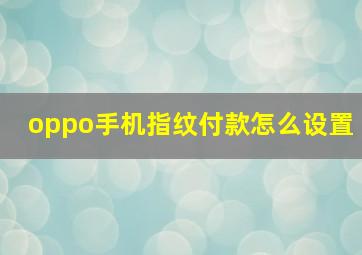 oppo手机指纹付款怎么设置